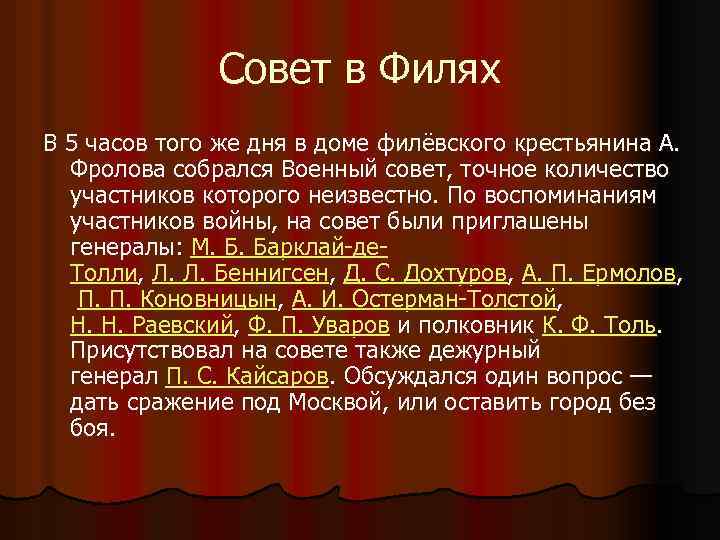 Совет в Филях

В 5 часов того же дня в доме филёвского крестьянина А. Фролова собрался Военный совет, точное количество участников которого неизвестно. По воспоминаниям участников войны, на совет были приглашены генералы: М. Б. Барклай-де-Толли, Л. Л. Беннигсен, Д. С. Дохтуров, А. П. Ермолов, П. П. Коновницын, А. И. Остерман-Толстой, Н. Н. Раевский, Ф. П. Уваров и полковник К. Ф. Толь. Присутствовал на совете также дежурный генерал П. С. Кайсаров. Обсуждался один вопрос — дать сражение под Москвой, или оставить город без боя.